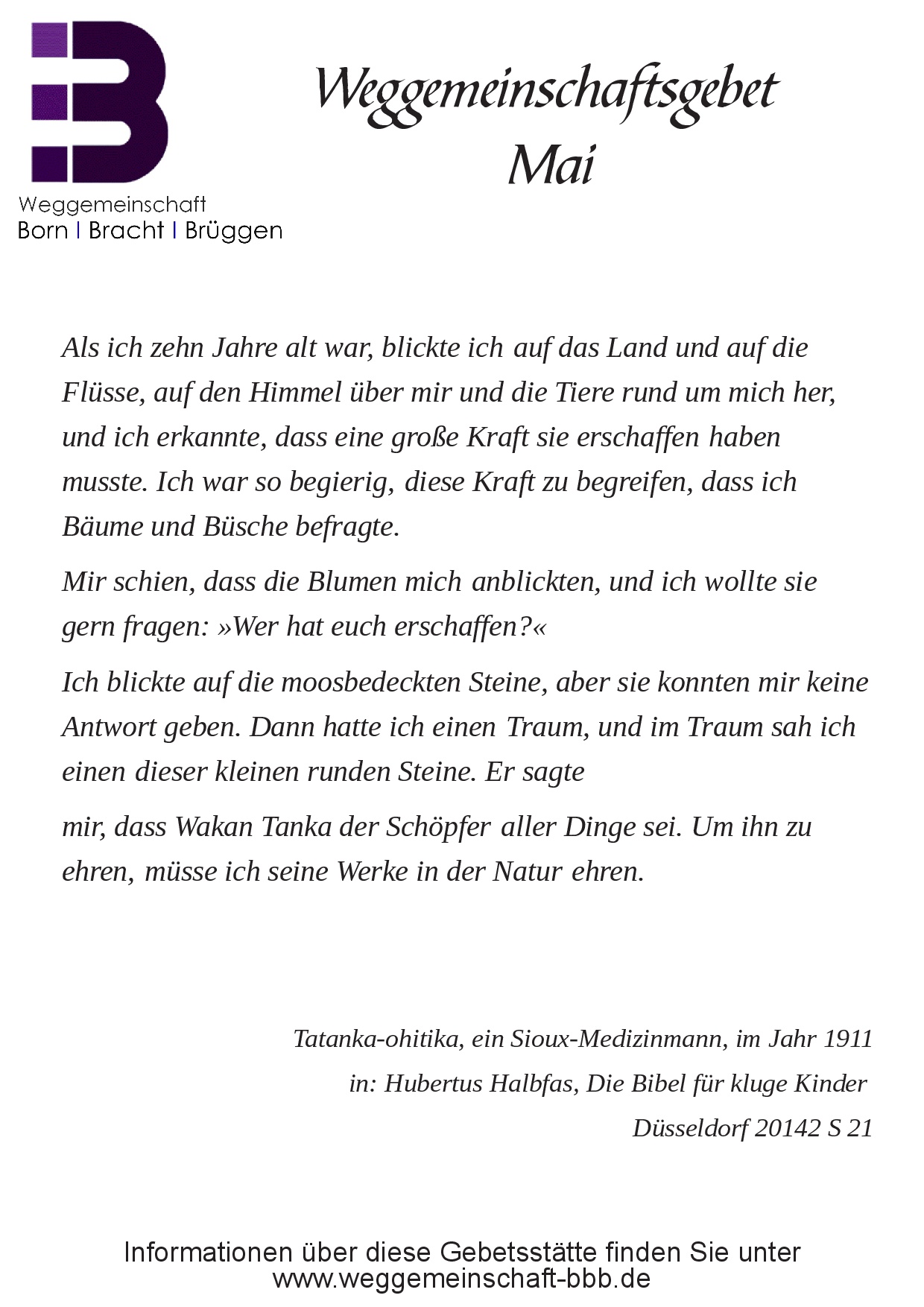 Weggemeinschaft
Born | Bracht | Brüggen

Weggemeinschaftsgebet
Mai

Als ich zehn Jahre alt war, blickte ich auf das Land und auf die Flüsse, auf den Himmel über mir und die Tiere rund um mich her, und ich erkannte, dass eine große Kraft sie erschaffen haben musste. Ich war so begierig, diese Kraft zu begreifen, dass ich Bäume und Büsche befragte.

Mir schien, dass die Blumen mich anblickten, und ich wollte sie gern fragen: »Wer hat euch erschaffen?«

Ich blickte auf die moosbedeckten Steine, aber sie konnten mir keine Antwort geben. Dann hatte ich einen Traum, und im Traum sah ich einen dieser kleinen runden Steine. Er sagte

mir, dass Wakan Tanka der Schöpfer aller Dinge sei. Um ihn zu ehren, müsse ich seine Werke in der Natur ehren.

Tatanka-ohitika, ein Sioux-Medizinmann, im Jahr 1911
in: Hubertus Halbfas, Die Bibel für kluge Kinder
Düsseldorf 20142 S 21

Informationen über diese Gebetsstätte finden Sie unter
www.weggemeinschaft-bbb.de